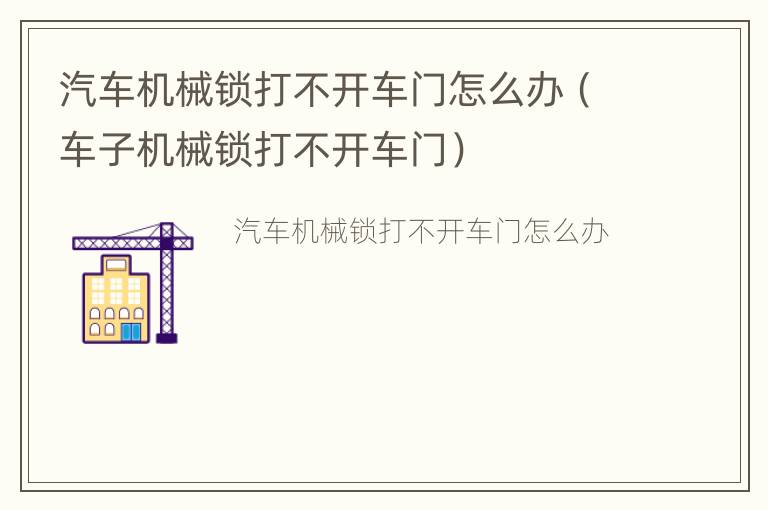 汽车机械锁打不开车门怎么办（车子机械锁打不开车门）

汽车机械锁打不开车门怎么办